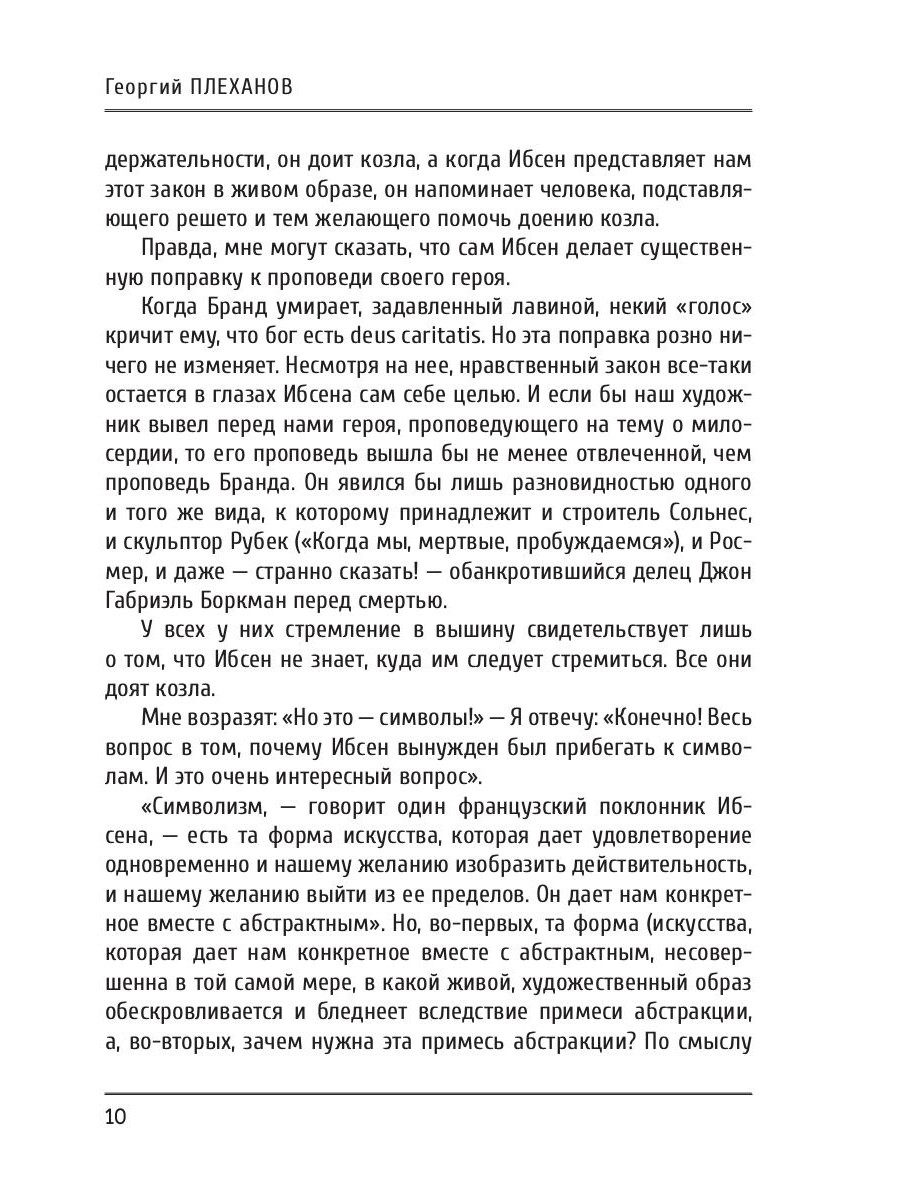 Георгий ПЛЕХАНОВ

держательности, он доит козла, а когда Ибсен представляет нам этот закон в живом образе, он напоминает человека, подставляющего решето и тем желающего помочь доению козла.

Правда, мне могут сказать, что сам Ибсен делает существенную поправку к проповеди своего героя.

Когда Бранд умирает, задавленный лавиной, некий «голос» кричит ему, что бог есть deus caritatis. Но эта поправка розно ничего не изменяет. Несмотря на нее, нравственный закон все-таки остается в глазах Ибсена сам себе целью. И если бы наш художник вывел перед нами героя, проповедующего на тему о милосердии, то его проповедь вышла бы не менее отвлеченной, чем проповедь Бранда. Он явился бы лишь разновидностью одного и того же вида, к которому принадлежит и строитель Сольнес, и скульптор Рубек («Когда мы, мертвые, пробуждаемся»), и Росмер, и даже — странно сказать! — обанкротившийся делец Джон Габриэль Боркман перед смертью.

У всех у них стремление в вышину свидетельствует лишь о том, что Ибсен не знает, куда им следует стремиться. Все они доят козла.

Мне возразят: «Но это — символы!» — Я отвечу: «Конечно! Весь вопрос в том, почему Ибсен вынужден был прибегать к символам. И это очень интересный вопрос».

«Символизм, — говорит один французский поклонник Ибсена, — есть та форма искусства, которая дает удовлетворение одновременно и нашему желанию изобразить действительность, и нашему желанию выйти из ее пределов. Он дает нам конкретное вместе с абстрактным». Но, во-первых, та форма (искусства, которая дает нам конкретное вместе с абстрактным, несовершенна в той самой мере, в какой живой, художественный образ обескровливается и бледнеет вследствие примеси абстракции, а, во-вторых, зачем нужна эта примесь абстракции? По смыслу

10